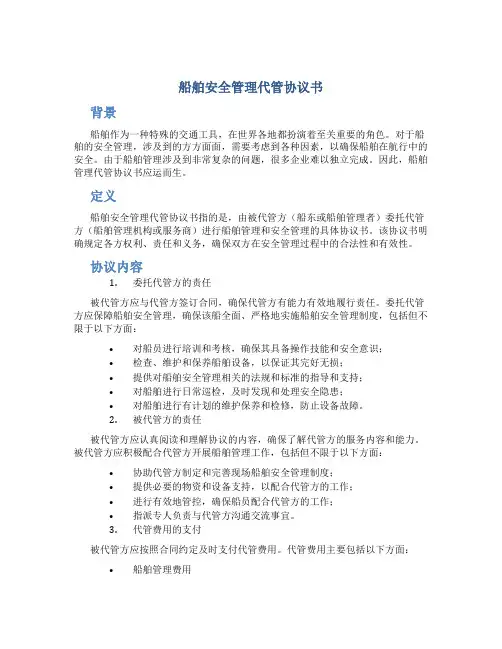 船舶安全管理代管协议书

背景

船舶作为一种特殊的交通工具，在世界各地都扮演着至关重要的角色。对于船舶的安全管理，涉及到的方方面面，需要考虑到各种因素，以确保船舶在航行中的安全。由于船舶管理涉及到非常复杂的问题，很多企业难以独立完成。因此，船舶管理代管协议书应运而生。

定义

船舶安全管理代管协议书指的是，由被代管方（船东或船舶管理者）委托代管方（船舶管理机构或服务商）进行船舶管理和安全管理的具体协议书。该协议书明确规定各方权利、责任和义务，确保双方在安全管理过程中的合法性和有效性。

协议内容

1. 委托代管方的责任

被代管方应与代管方签订合同，确保代管方有能力有效地履行责任。委托代管方应保障船舶安全管理，确保该船全面、严格地实施船舶安全管理制度，包括但不限于以下方面：

• 对船员进行培训和考核，确保其具备操作技能和安全意识；
• 检查、维护和保养船舶设备，以保证其完好无损；
• 提供对船舶安全管理相关的法规和标准的指导和支持；
• 对船舶进行日常巡检，及时发现和处理安全隐患；
• 对船舶进行有计划的维护保养和检修，防止设备故障。

2. 被代管方的责任

被代管方应认真阅读和理解协议的内容，确保了解代管方的服务内容和能力。被代管方应积极配合代管方开展船舶管理工作，包括但不限于以下方面：

• 协助代管方制定和完善现场船舶安全管理制度；
• 提供必要的物资和设备支持，以配合代管方的工作；
• 进行有效地管控，确保船员配合代管方的工作；
• 指派专人负责与代管方沟通交流事宜。

3. 代管费用的支付

被代管方应按照合同约定及时支付代管费用。代管费用主要包括以下方面：

• 船舶管理费用